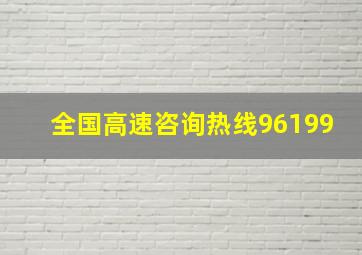 全国高速咨询热线96199